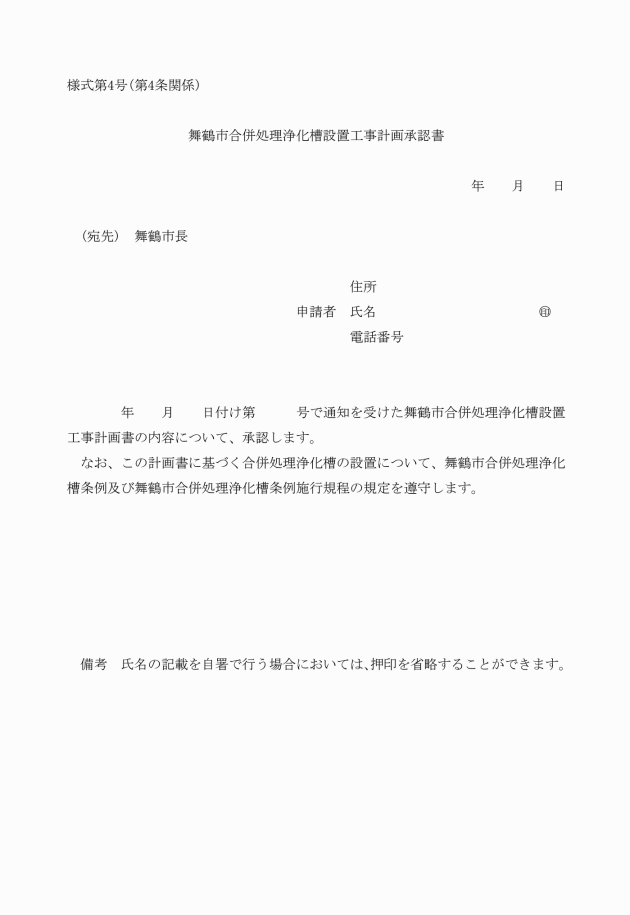 様式第4号(第4条関係)

舞鶴市合併処理浄化槽設置工事計画承認書

年　　月　　日

(宛先)　舞鶴市長

住所
申請者　氏名　　　　　　　　　　　㊞
電話番号

年　　月　　日付け第　　　号で通知を受けた舞鶴市合併処理浄化槽設置工事計画書の内容について、承認します。

なお、この計画書に基づく合併処理浄化槽の設置について、舞鶴市合併処理浄化槽条例及び舞鶴市合併処理浄化槽条例施行規程の規定を遵守します。

備考　氏名の記載を自署で行う場合においては、押印を省略することができます。